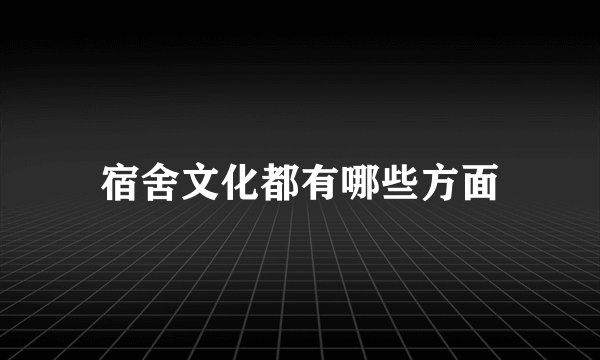 宿舍文化都有哪些方面